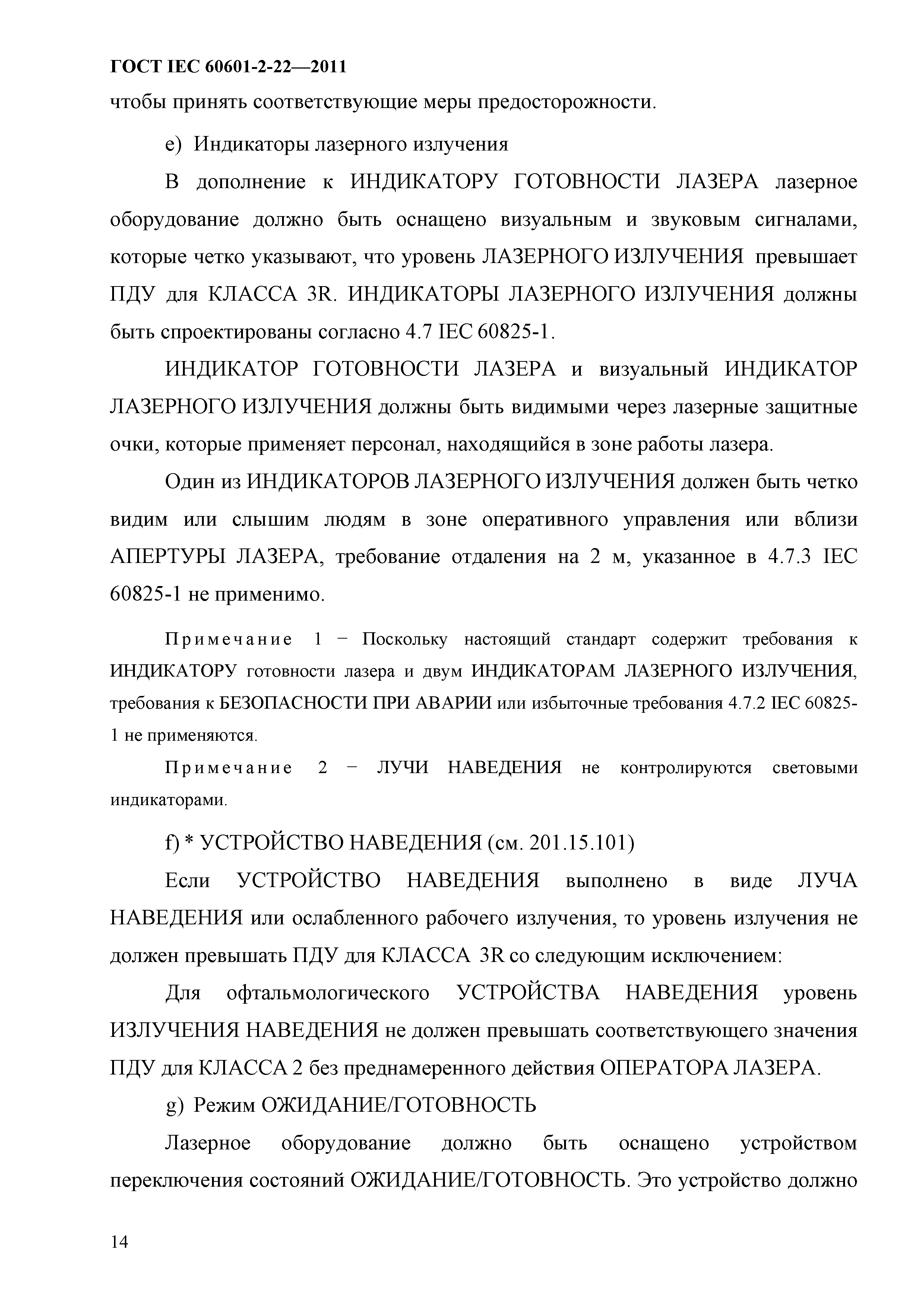 ГОСТ IEC 60601-2-22—2011

чтобы принять соответствующие меры предосторожности.

e) Индикаторы лазерного излучения

В дополнение к ИНДИКАТОРУ ГОТОВНОСТИ ЛАЗЕРА лазерное оборудование должно быть оснащено визуальным и звуковым сигналами, которые четко указывают, что уровень ЛАЗЕРНОГО ИЗЛУЧЕНИЯ превышает ПДУ для КЛАССА 3R. ИНДИКАТОРЫ ЛАЗЕРНОГО ИЗЛУЧЕНИЯ должны быть спроектированы согласно 4.7 IEC 60825-1.

ИНДИКАТОР ГОТОВНОСТИ ЛАЗЕРА и визуальный ИНДИКАТОР ЛАЗЕРНОГО ИЗЛУЧЕНИЯ должны быть видимыми через лазерные защитные очки, которые применяет персонал, находящийся в зоне работы лазера.

Один из ИНДИКАТОРОВ ЛАЗЕРНОГО ИЗЛУЧЕНИЯ должен быть четко видим или слышим людям в зоне оперативного управления или вблизи АПЕРТУРЫ ЛАЗЕРА, требование отдаления на 2 м, указанное в 4.7.3 IEC 60825-1 не применимо.

Примечание 1 − Поскольку настоящий стандарт содержит требования к ИНДИКАТОРУ готовности лазера и двум ИНДИКАТОРАМ ЛАЗЕРНОГО ИЗЛУЧЕНИЯ, требования к БЕЗОПАСНОСТИ ПРИ АВАРИИ или избыточные требования 4.7.2 IEC 60825-1 не применяются.

Примечание 2 − ЛУЧИ НАВЕДЕНИЯ не контролируются световыми индикаторами.

f) * УСТРОЙСТВО НАВЕДЕНИЯ (см. 201.15.101)

Если УСТРОЙСТВО НАВЕДЕНИЯ выполнено в виде ЛУЧА НАВЕДЕНИЯ или ослабленного рабочего излучения, то уровень излучения не должен превышать ПДУ для КЛАССА 3R со следующим исключением:

Для офтальмологического УСТРОЙСТВА НАВЕДЕНИЯ уровень ИЗЛУЧЕНИЯ НАВЕДЕНИЯ не должен превышать соответствующего значения ПДУ для КЛАССА 2 без преднамеренного действия ОПЕРАТОРА ЛАЗЕРА.

g) Режим ОЖИДАНИЕ/ГОТОВНОСТЬ

Лазерное оборудование должно быть оснащено устройством переключения состояний ОЖИДАНИЕ/ГОТОВНОСТЬ. Это устройство должно

14